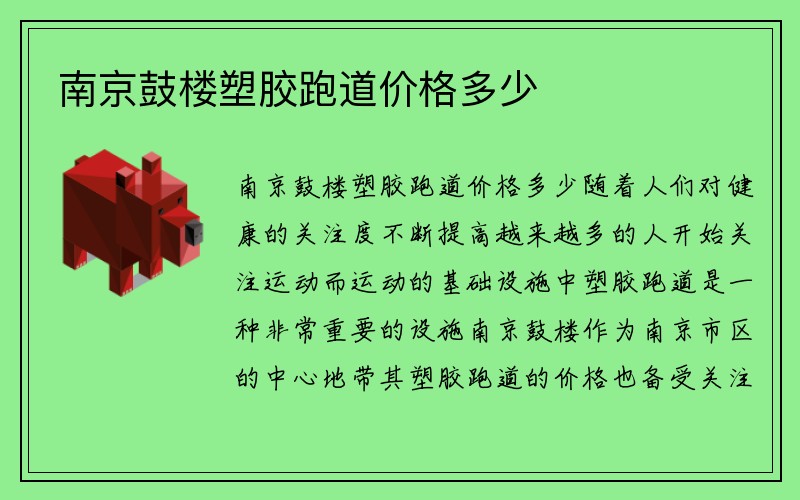 南京鼓楼塑胶跑道价格多少

南京鼓楼塑胶跑道价格多少随着人们对健康的关注度不断提高越来越多的人开始关注运动而运动的基础设施中塑胶跑道是一种非常重要的设施南京鼓楼作为南京市区的中心地带其塑胶跑道的价格也备受关注